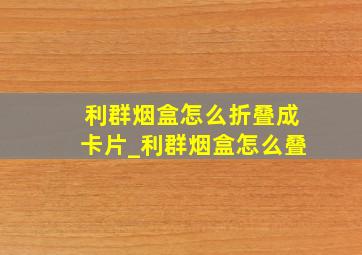 利群烟盒怎么折叠成卡片_利群烟盒怎么叠